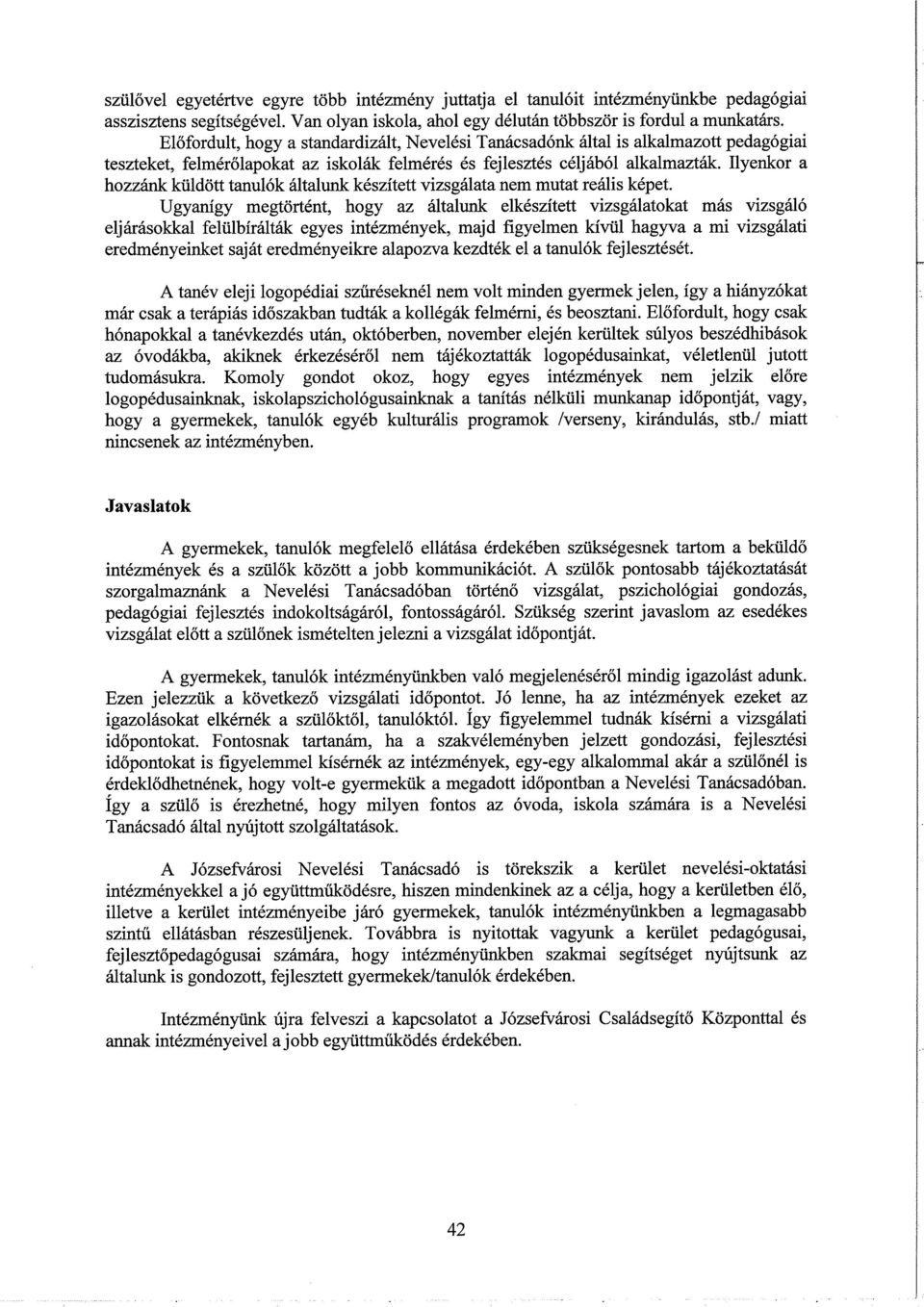 szülővel egyetértve egyre több intézmény juttatja el tanulóit intézményünkbe pedagógiai asszisztens segítségével. Van olyan iskola, ahol egy délután többször is fordul a munkatárs.
Előfordult, hogy a standardizált, Nevelési Tanácsadónk által is alkalmazott pedagógiai teszteket, felmérőlapokat az iskolák felmérés és fejlesztés céljából alkalmazták. Ilyenkor a hozzánk küldött tanulók általunk készített vizsgálata nem mutat reális képet.
Ugyanígy megtörtént, hogy az általunk elkészített vizsgálatokat más vizsgáló eljárásokkal felülbírálták egyes intézmények, majd figyelmen kívül hagyva a mi vizsgálati eredményeinket saját eredményeikre alapozva kezdték el a tanulók fejlesztését.

A tanév eleji logopédiai szűréseknél nem volt minden gyermek jelen, így a hiányzókat már csak a terápiás időszakban tudták a kollégák felmérni, és beosztani. Előfordult, hogy csak hónapokkal a tanévkezdés után, októberben, november elején kerültek súlyos beszédhibások az óvodákba, akiknek érkezéséről nem tájékoztatták logopédusainkat, véletlenül jutott tudomásukra. Komoly gondot okoz, hogy egyes intézmények nem jelzik előre logopédusainknak, iskolapszichológusainknak a tanítás nélküli munkanap időpontját, vagy, hogy a gyermekek, tanulók egyéb kulturális programok /verseny, kirándulás, stb./ miatt nincsenek az intézményben.

Javaslatok

A gyermekek, tanulók megfelelő ellátása érdekében szükségesnek tartom a beküldő intézmények és a szülők között a jobb kommunikációt. A szülők pontosabb tájékoztatását szorgalmaznánk a Nevelési Tanácsadóban történő vizsgálat, pszichológiai gondozás, pedagógiai fejlesztés indokoltságáról, fontosságáról. Szükség szerint javaslom az esedékes vizsgálat előtt a szülőnek ismételten jelezni a vizsgálat időpontját.

A gyermekek, tanulók intézményünkben való megjelenéséről mindig igazolást adunk. Ezen jelezzük a következő vizsgálati időpontot. Jó lenne, ha az intézmények ezeket az igazolásokat elkérnék a szülőktől, tanulóktól. Így figyelemmel tudnák kísérni a vizsgálati időpontokat. Fontosnak tartanám, ha a szakvéleményben jelzett gondozási, fejlesztési időpontokat is figyelemmel kísérnék az intézmények, egy-egy alkalommal akár a szülőnél is érdeklődhetnének, hogy volt-e gyermekük a megadott időpontban a Nevelési Tanácsadóban. Így a szülő is érezhetné, hogy milyen fontos az óvoda, iskola számára is a Nevelési Tanácsadó által nyújtott szolgáltatások.

A Józsefvárosi Nevelési Tanácsadó is törekszik a kerület nevelési-oktatási intézményekkel a jó együttműködésre, hiszen mindenkinek az a célja, hogy a kerületben élő, illetve a kerület intézményeibe járó gyermekek, tanulók intézményünkben a legmagasabb szintű ellátásban részesüljenek. Továbbra is nyitottak vagyunk a kerület pedagógusai, fejlesztőpedagógusai számára, hogy intézményünkben szakmai segítséget nyújtsunk az általunk is gondozott, fejlesztett gyermekek/tanulók érdekében.

Intézményünk újra felveszi a kapcsolatot a Józsefvárosi Családsegítő Központtal és annak intézményeivel a jobb együttműködés érdekében.

42